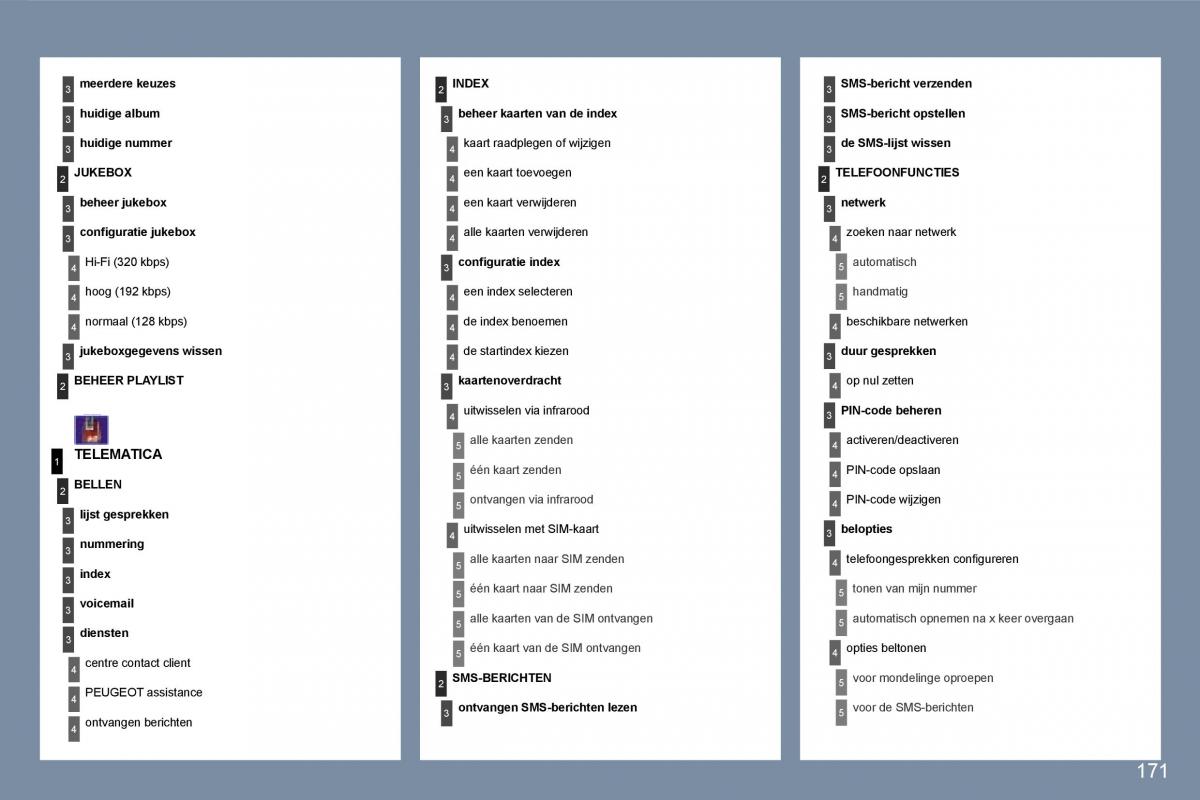 3 meerdere keuzes
3 huidige album
3 huidige nummer
2 JUKEBOX
3 beheer jukebox
3 configuratie jukebox
4 Hi-Fi (320 kbps)
4 hoog (192 kbps)
4 normaal (128 kbps)
3 jukeboxgegevens wissen
2 BEHEER PLAYLIST

1 TELEMATICA
2 BELLEN
3 lijst gesprekken
3 nummering
3 index
3 voicemail
3 diensten
4 centre contact client
4 PEUGEOT assistance
4 ontvangen berichten

2 INDEX
3 beheer kaarten van de index
4 kaart raadplegen of wijzigen
4 een kaart toevoegen
4 een kaart verwijderen
4 alle kaarten verwijderen
3 configuratie index
4 een index selecteren
4 de index benoemen
4 de startindex kiezen
3 kaartenoverdracht
4 uitwisselen via infrarood
5 alle kaarten zenden
5 één kaart zenden
5 ontvangen via infrarood
4 uitwisselen met SIM-kaart
5 alle kaarten naar SIM zenden
5 één kaart naar SIM zenden
5 alle kaarten van de SIM ontvangen
5 één kaart van de SIM ontvangen
2 SMS-BERICHTEN
3 ontvangen SMS-berichten lezen

3 SMS-bericht verzenden
3 SMS-bericht opstellen
3 de SMS-lijst wissen
2 TELEFOONFUNCTIES
3 netwerk
4 zoeken naar netwerk
5 automatisch
5 handmatig
4 beschikbare netwerken
3 duur gesprekken
4 op nul zetten
3 PIN-code beheren
4 activeren/deactiveren
4 PIN-code opslaan
4 PIN-code wijzigen
3 belopties
4 telefoongesprekken configureren
5 tonen van mijn nummer
5 automatisch opnemen na x keer overgaan
4 opties beltonen
5 voor mondelinge oproepen
5 voor de SMS-berichten

171